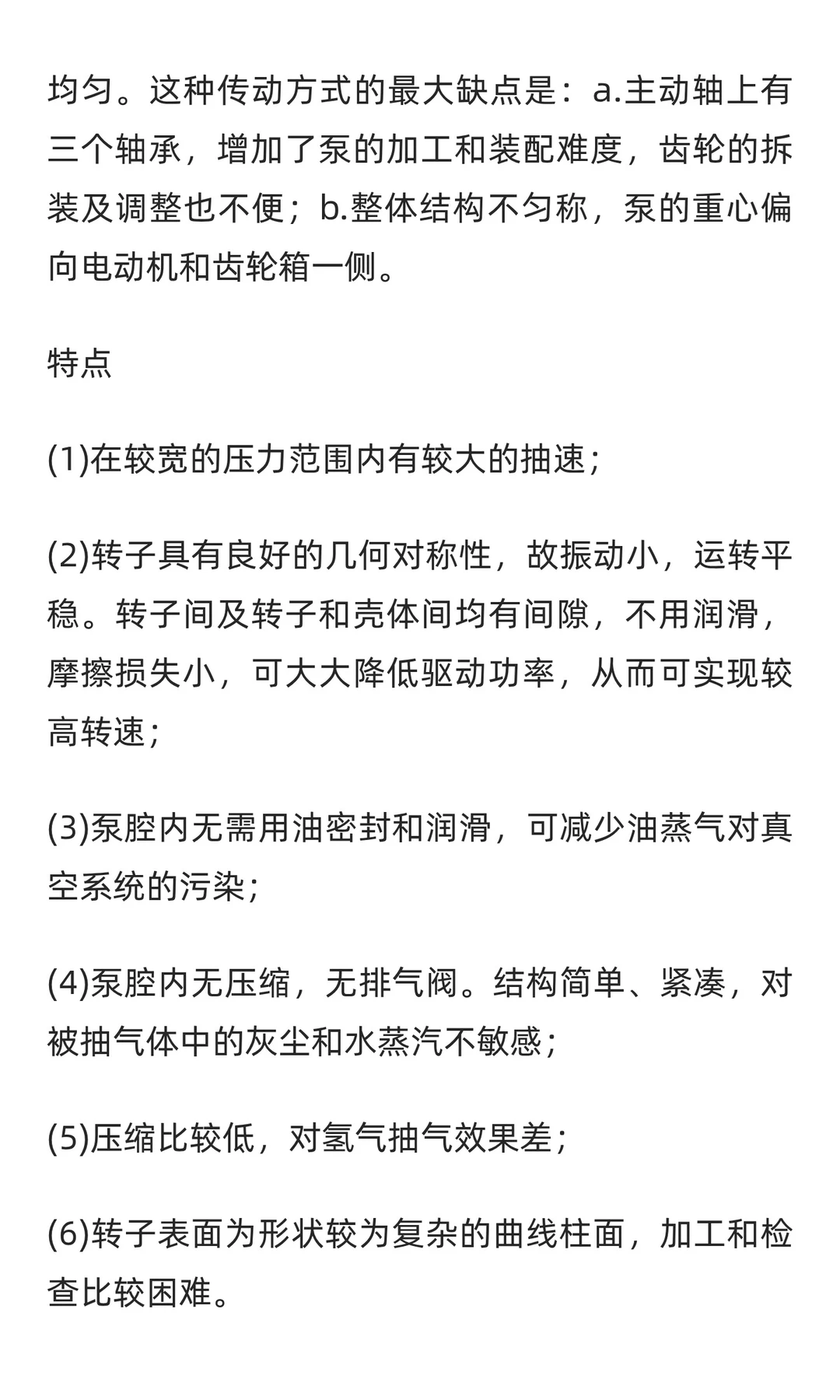 均匀。这种传动方式的最大缺点是：a.主动轴上有三个轴承，增加了泵的加工和装配难度，齿轮的拆装及调整也不便；b.整体结构不匀称，泵的重心偏向电动机和齿轮箱一侧。

特点

(1)在较宽的压力范围内有较大的抽速；

(2)转子具有良好的几何对称性，故振动小，运转平稳。转子间及转子和壳体间均有间隙，不用润滑，摩擦损失小，可大大降低驱动功率，从而可实现较高转速；

(3)泵腔内无需用油密封和润滑，可减少油蒸气对真空系统的污染；

(4)泵腔内无压缩，无排气阀。结构简单、紧凑，对被抽气体中的灰尘和水蒸汽不敏感；

(5)压缩比较低，对氢气抽气效果差；

(6)转子表面为形状较为复杂的曲线柱面，加工和检查比较困难。